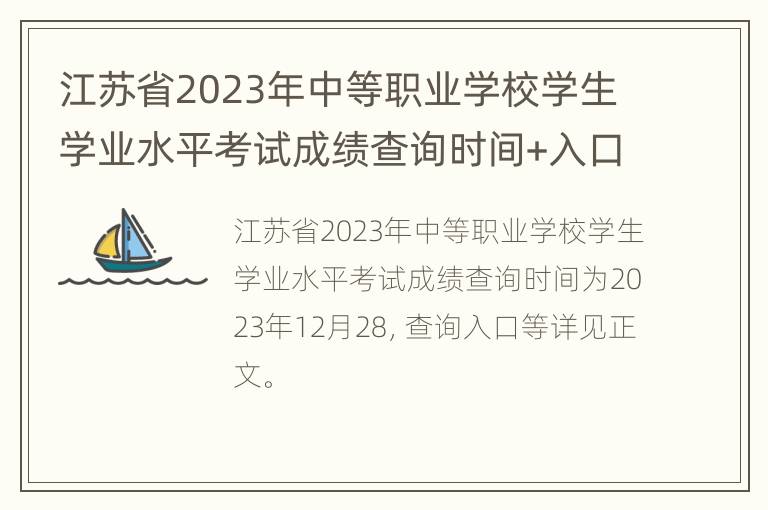 江苏省2023年中等职业学校学生学业水平考试成绩查询时间+入口

江苏省2023年中等职业学校学生学业水平考试成绩查询时间为2023年12月28, 查询入口等详见正文。